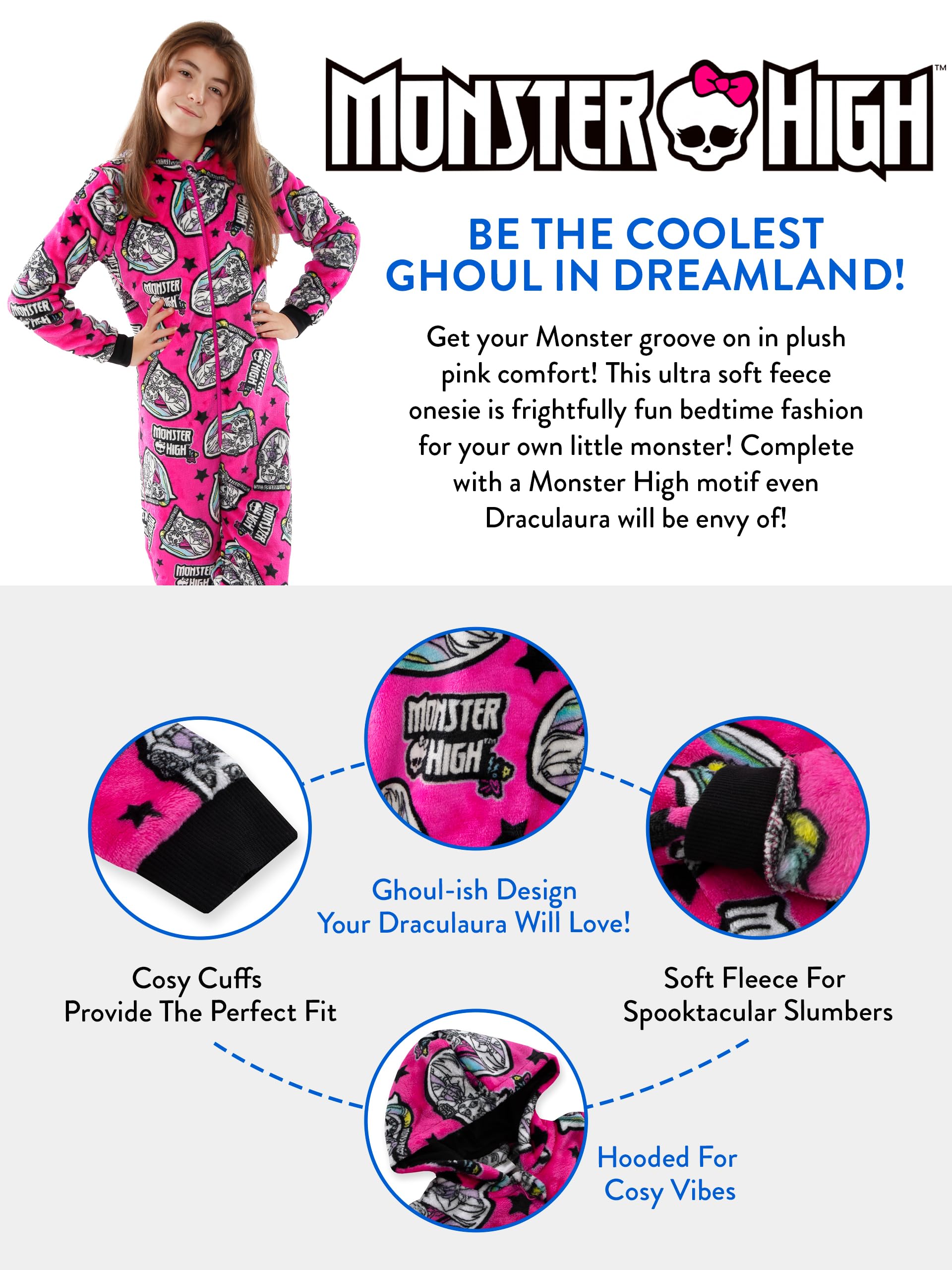 MONSTER HIGH™

BE THE COOLEST GHOUL IN DREAMLAND!

Get your Monster groove on in plush pink comfort! This ultra soft feece onesie is frightfully fun bedtime fashion for your own little monster! Complete with a Monster High motif even Draculaura will be envy of!

MONSTER HIGH™

Ghoul-ish Design Your Draculaura Will Love!

Cosy Cuffs Provide The Perfect Fit

Soft Fleece For Spooktacular Slumbers

Hooded For Cosy Vibes